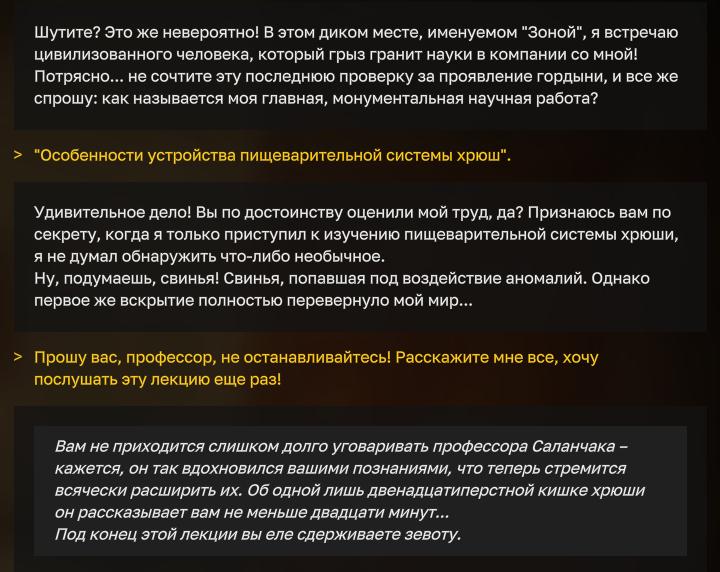 Шутите? Это же невероятно! В этом диком месте, именуемом "Зоной", я встречаю цивилизованного человека, который грыз гранит науки в компании со мной! Потрясно... не сочтите эту последнюю проверку за проявление гордыни, и все же спрошу: как называется моя главная, монументальная научная работа?

> "Особенности устройства пищеварительной системы хрюш".

Удивительное дело! Вы по достоинству оценили мой труд, да? Признаюсь вам по секрету, когда я только приступил к изучению пищеварительной системы хрюши, я не думал обнаружить что-либо необычное.
Ну, подумаешь, свинья! Свинья, попавшая под воздействие аномалий. Однако первое же вскрытие полностью перевернуло мой мир...

> Прошу вас, профессор, не останавливайтесь! Расскажите мне все, хочу послушать эту лекцию еще раз!

Вам не приходится слишком долго уговаривать профессора Саланчака – кажется, он так вдохновился вашими познаниями, что теперь стремится всячески расширить их. Об одной лишь двенадцатиперстной кишке хрюши он рассказывает вам не меньше двадцати минут...
Под конец этой лекции вы еле сдерживаете зевоту.